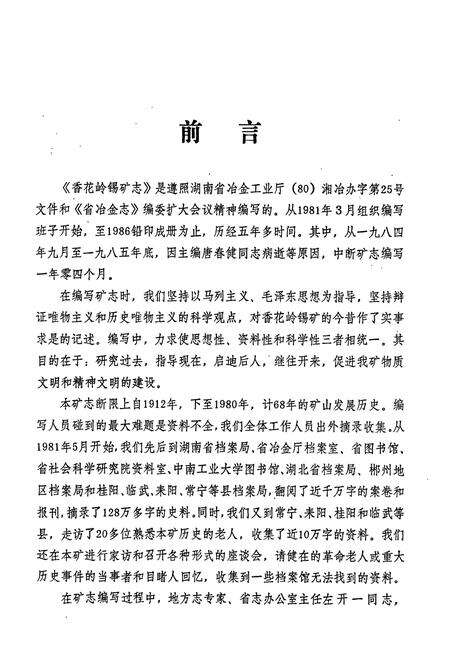 前　言

《香花岭锡矿志》是遵照湖南省冶金工业厅（80）湘冶办字第25号文件和《省冶金志》编委扩大会议精神编写的。从1981年3月组织编写班子开始，至1986铅印成册为止，历经五年多时间。其中，从一九八四年九月至一九八五年底，因主编唐春健同志病逝等原因，中断矿志编写一年零四个月。

在编写矿志时，我们坚持以马列主义、毛泽东思想为指导，坚持辩证唯物主义和历史唯物主义的科学观点，对香花岭锡矿的今昔作了实事求是的记述。编写中，力求使思想性、资料性和科学性三者相统一。其目的在于：研究过去，指导现在，启迪后人，继往开来，促进我矿物质文明和精神文明的建设。

本矿志断限上自1912年，下至1980年，计68年的矿山发展历史。编写人员碰到的最大难题是资料不全，我们全体工作人员出外摘录收集。从1981年5月开始，我们先后到湖南省档案局、省冶金厅档案室、省图书馆、省社会科学研究院资料室、中南工业大学图书馆、湖北省档案局、郴州地区档案局和桂阳、临武、耒阳、常宁等县档案局，翻阅了近千万字的案卷和报刊，摘录了128万多字的史料。同时，我们又到常宁、耒阳、桂阳和临武等县，走访了20多位熟悉本矿历史的老人，收集了近10万字的资料。我们还在本矿进行家访和召开各种形式的座谈会，请健在的革命老人或重大历史事件的当事者和目睹人回忆，收集到一些档案馆无法找到的资料。

在矿志编写过程中，地方志专家、省志办公室主任左开一同志，